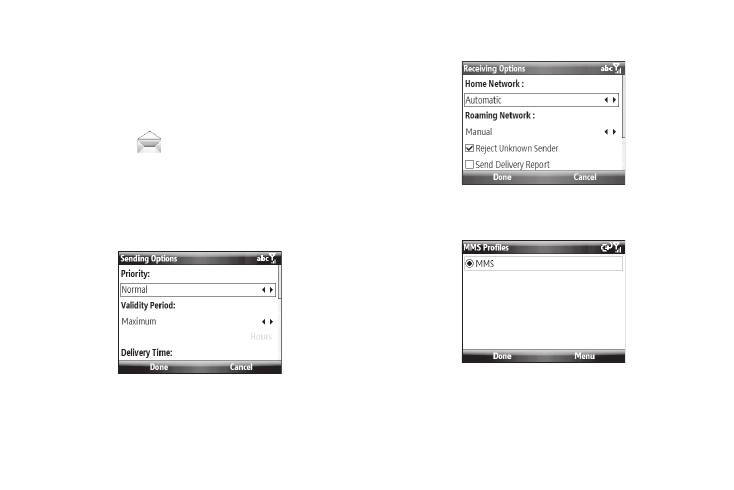 Sending Options abc

Priority:

Normal

Validity Period:

Maximum

Hours

Delivery Time:

Done Cancel

Receiving Options abc

Home Network :

Automatic

Roaming Network :

Manual

Reject Unknown Sender

Send Delivery Report

Done Cancel

MMS Profiles

MMS

Done Menu